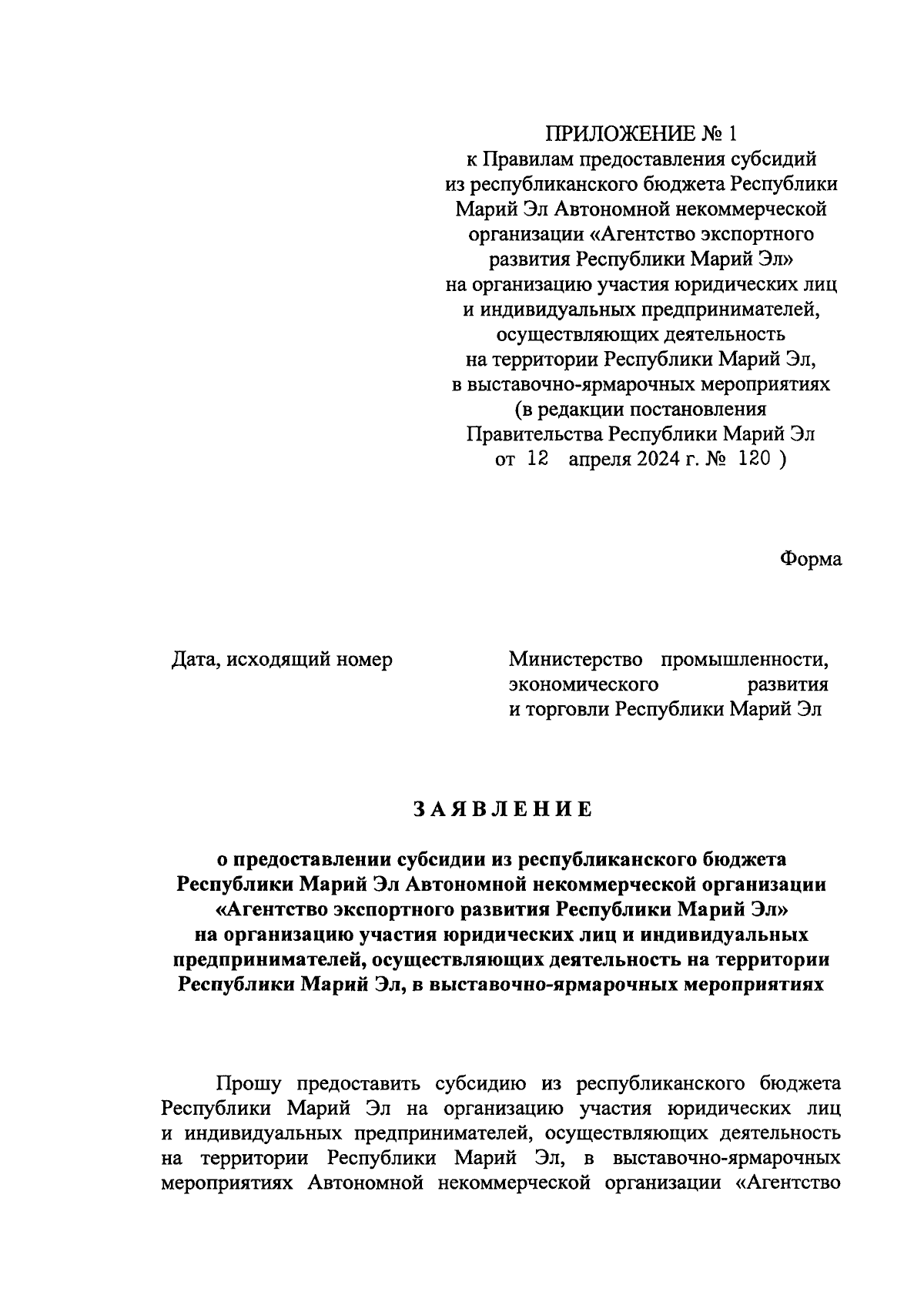 ПРИЛОЖЕНИЕ № 1
к Правилам предоставления субсидий из республиканского бюджета Республики Марий Эл Автономной некоммерческой организации «Агентство экспортного развития Республики Марий Эл» на организацию участия юридических лиц и индивидуальных предпринимателей, осуществляющих деятельность на территории Республики Марий Эл, в выставочно-ярмарочных мероприятиях
(в редакции постановления Правительства Республики Марий Эл от 12 апреля 2024 г. № 120 )

Форма

Дата, исходящий номер

Министерство промышленности, экономического развития и торговли Республики Марий Эл

ЗАЯВЛЕНИЕ

о предоставлении субсидии из республиканского бюджета Республики Марий Эл Автономной некоммерческой организации «Агентство экспортного развития Республики Марий Эл» на организацию участия юридических лиц и индивидуальных предпринимателей, осуществляющих деятельность на территории Республики Марий Эл, в выставочно-ярмарочных мероприятиях

Прошу предоставить субсидию из республиканского бюджета Республики Марий Эл на организацию участия юридических лиц и индивидуальных предпринимателей, осуществляющих деятельность на территории Республики Марий Эл, в выставочно-ярмарочных мероприятиях Автономной некоммерческой организации «Агентство